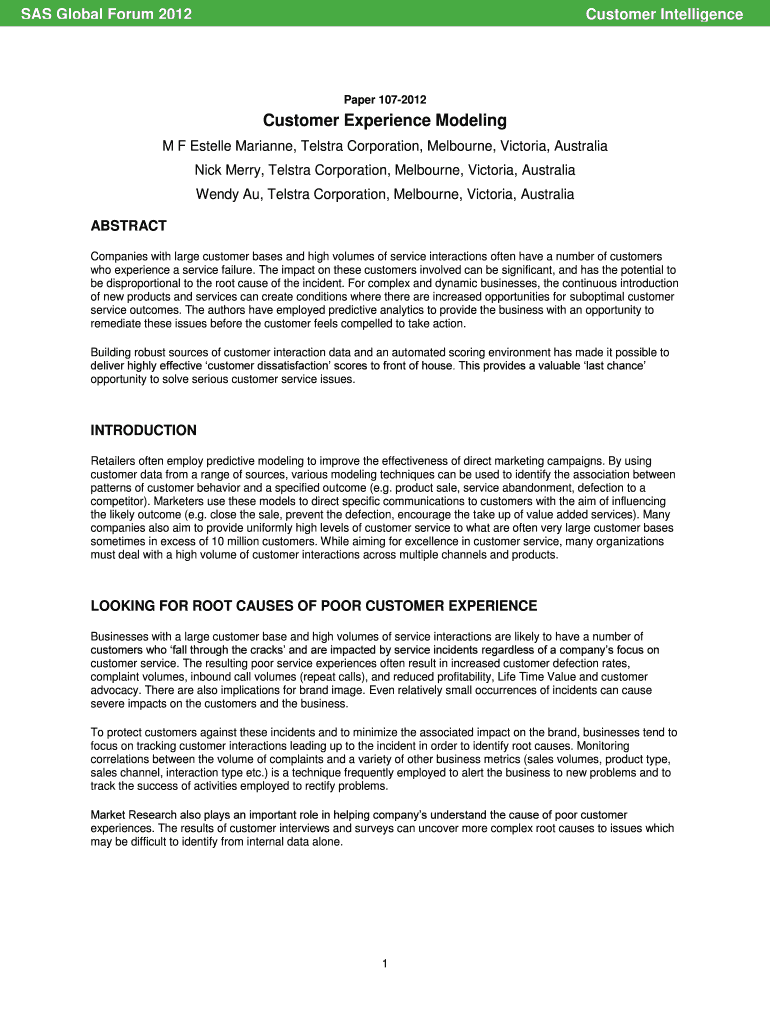 SAS Global Forum 2012

Customer Intelligence

Paper 107-2012

Customer Experience Modeling

M F Estelle Marianne, Telstra Corporation, Melbourne, Victoria, Australia

Nick Merry, Telstra Corporation, Melbourne, Victoria, Australia

Wendy Au, Telstra Corporation, Melbourne, Victoria, Australia

ABSTRACT

Companies with large customer bases and high volumes of service interactions often have a number of customers who experience a service failure. The impact on these customers involved can be significant, and has the potential to be disproportional to the root cause of the incident. For complex and dynamic businesses, the continuous introduction of new products and services can create conditions where there are increased opportunities for suboptimal customer service outcomes. The authors have employed predictive analytics to provide the business with an opportunity to remediate these issues before the customer feels compelled to take action.

Building robust sources of customer interaction data and an automated scoring environment has made it possible to deliver highly effective 'customer dissatisfaction' scores to front of house. This provides a valuable 'last chance' opportunity to solve serious customer service issues.

INTRODUCTION

Retailers often employ predictive modeling to improve the effectiveness of direct marketing campaigns. By using customer data from a range of sources, various modeling techniques can be used to identify the association between patterns of customer behavior and a specified outcome (e.g. product sale, service abandonment, defection to a competitor). Marketers use these models to direct specific communications to customers with the aim of influencing the likely outcome (e.g. close the sale, prevent the defection, encourage the take up of value added services). Many companies also aim to provide uniformly high levels of customer service to what are often very large customer bases sometimes in excess of 10 million customers. While aiming for excellence in customer service, many organizations must deal with a high volume of customer interactions across multiple channels and products.

LOOKING FOR ROOT CAUSES OF POOR CUSTOMER EXPERIENCE

Businesses with a large customer base and high volumes of service interactions are likely to have a number of customers who 'fall through the cracks' and are impacted by service incidents regardless of a company's focus on customer service. The resulting poor service experiences often result in increased customer defection rates, complaint volumes, inbound call volumes (repeat calls), and reduced profitability, Life Time Value and customer advocacy. There are also implications for brand image. Even relatively small occurrences of incidents can cause severe impacts on the customers and the business.

To protect customers against these incidents and to minimize the associated impact on the brand, businesses tend to focus on tracking customer interactions leading up to the incident in order to identify root causes. Monitoring correlations between the volume of complaints and a variety of other business metrics (sales volumes, product type, sales channel, interaction type etc.) is a technique frequently employed to alert the business to new problems and to track the success of activities employed to rectify problems.

Market Research also plays an important role in helping company's understand the cause of poor customer experiences. The results of customer interviews and surveys can uncover more complex root causes to issues which may be difficult to identify from internal data alone.

1